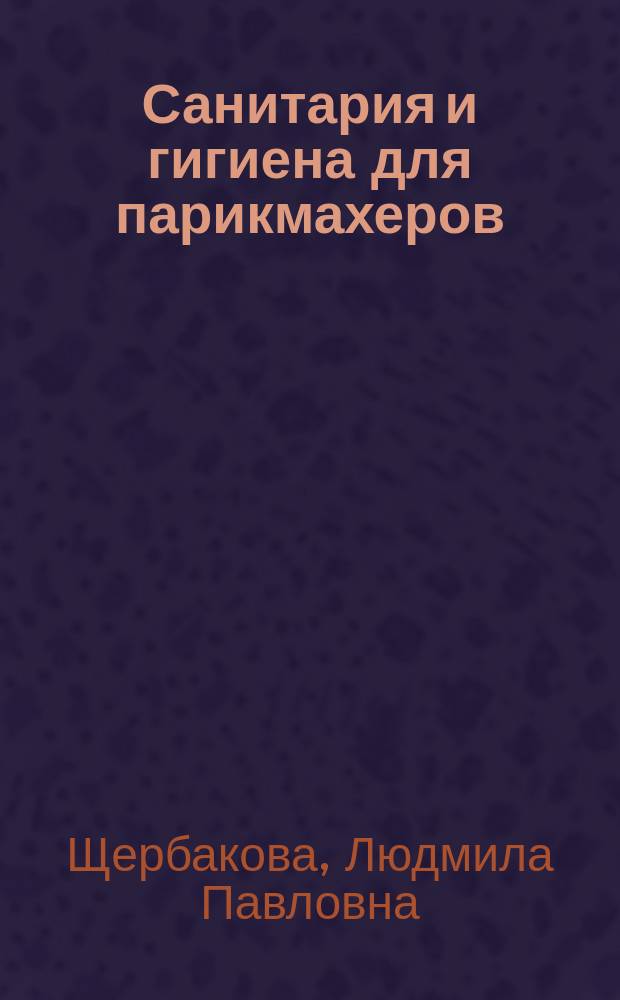 Санитария и гигиена для парикмахеров

Щербакова, Людмила Павловна